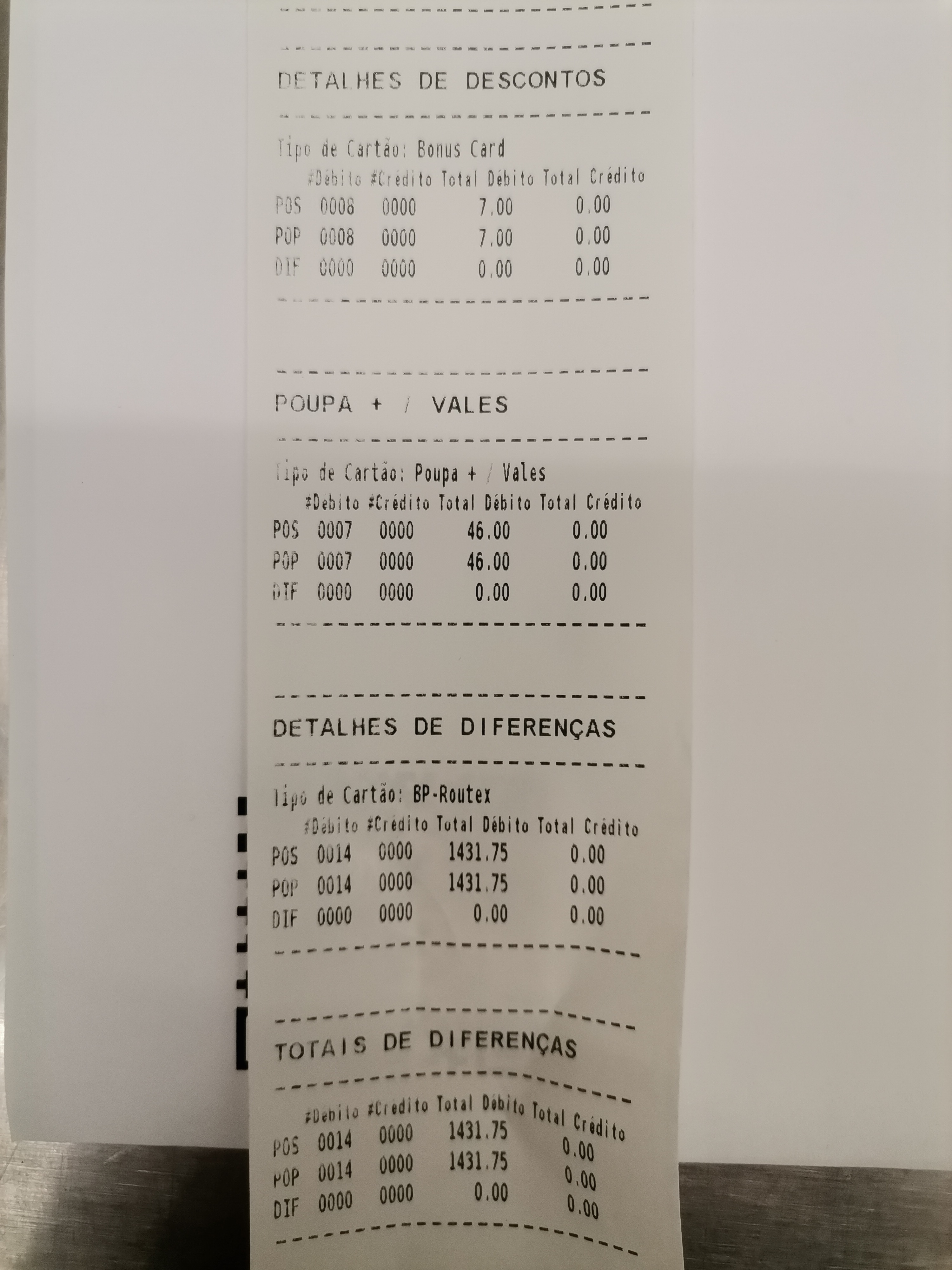 DETALHES DE DESCONTOS

Tipo de Cartão: Bonus Card

| | #Débito | #Crédito | Total Débito | Total Crédito |
|---|---|---|---|---|
| POS | 0008 | 0000 | 7.00 | 0.00 |
| POP | 0008 | 0000 | 7.00 | 0.00 |
| DIF | 0000 | 0000 | 0.00 | 0.00 |

POUPA + / VALES

Tipo de Cartão: Poupa + / Vales

| | #Débito | #Crédito | Total Débito | Total Crédito |
|---|---|---|---|---|
| POS | 0007 | 0000 | 46.00 | 0.00 |
| POP | 0007 | 0000 | 46.00 | 0.00 |
| DIF | 0000 | 0000 | 0.00 | 0.00 |

DETALHES DE DIFERENÇAS

Tipo de Cartão: BP-Routex

| | #Débito | #Crédito | Total Débito | Total Crédito |
|---|---|---|---|---|
| POS | 0014 | 0000 | 1431.75 | 0.00 |
| POP | 0014 | 0000 | 1431.75 | 0.00 |
| DIF | 0000 | 0000 | 0.00 | 0.00 |

TOTAIS DE DIFERENÇAS

| | #Débito | #Crédito | Total Débito | Total Crédito |
|---|---|---|---|---|
| POS | 0014 | 0000 | 1431.75 | 0.00 |
| POP | 0014 | 0000 | 1431.75 | 0.00 |
| DIF | 0000 | 0000 | 0.00 | 0.00 |